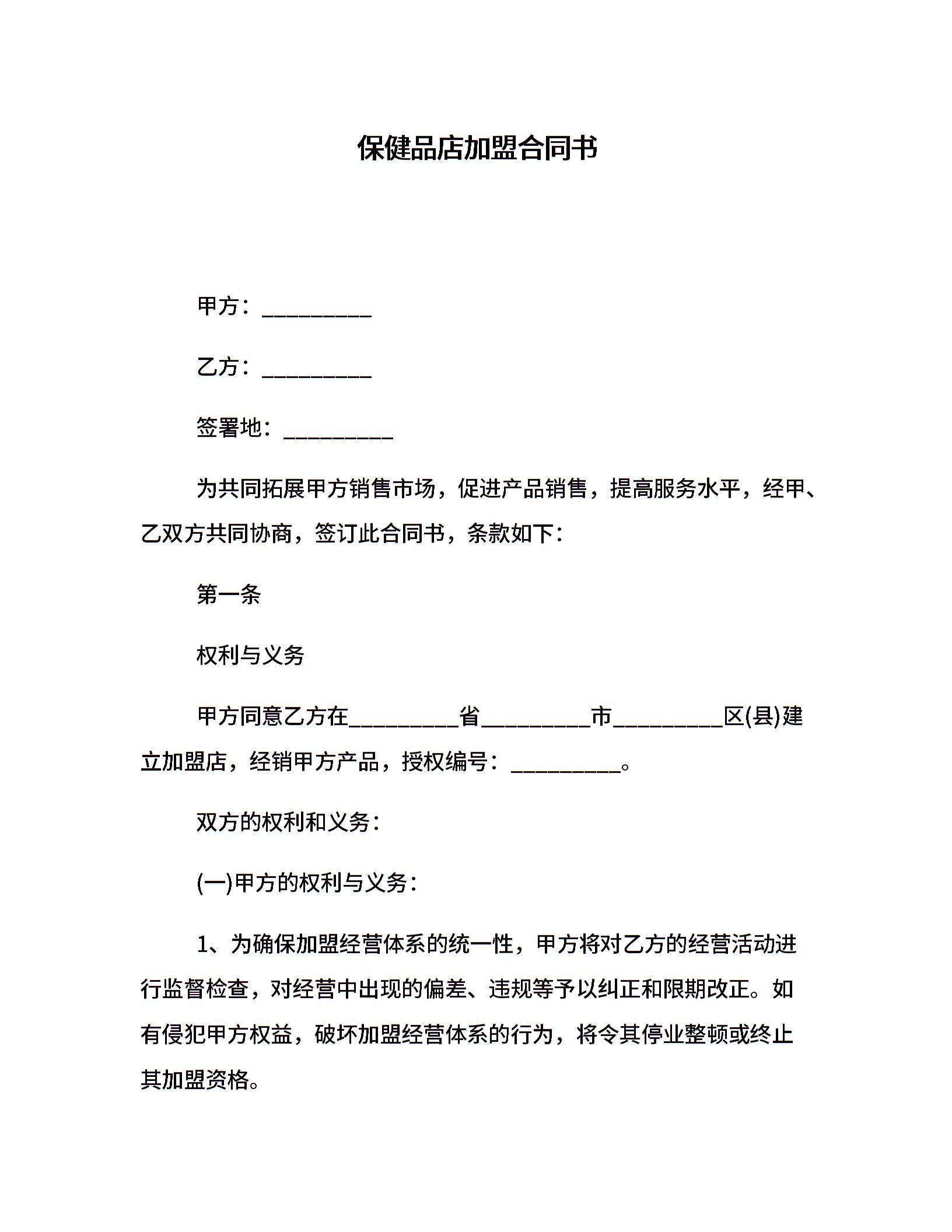 保健品店加盟合同书

甲方：__________

乙方：__________

签署地：__________

为共同拓展甲方销售市场，促进产品销售，提高服务水平，经甲、乙双方共同协商，签订此合同书，条款如下：

第一条

权利与义务

甲方同意乙方在__________省__________市__________区(县)建立加盟店，经销甲方产品，授权编号：__________。

双方的权利和义务：

(一)甲方的权利与义务：

1、为确保加盟经营体系的统一性，甲方将对乙方的经营活动进行监督检查，对经营中出现的偏差、违规等予以纠正和限期改正。如有侵犯甲方权益，破坏加盟经营体系的行为，将令其停业整顿或终止其加盟资格。